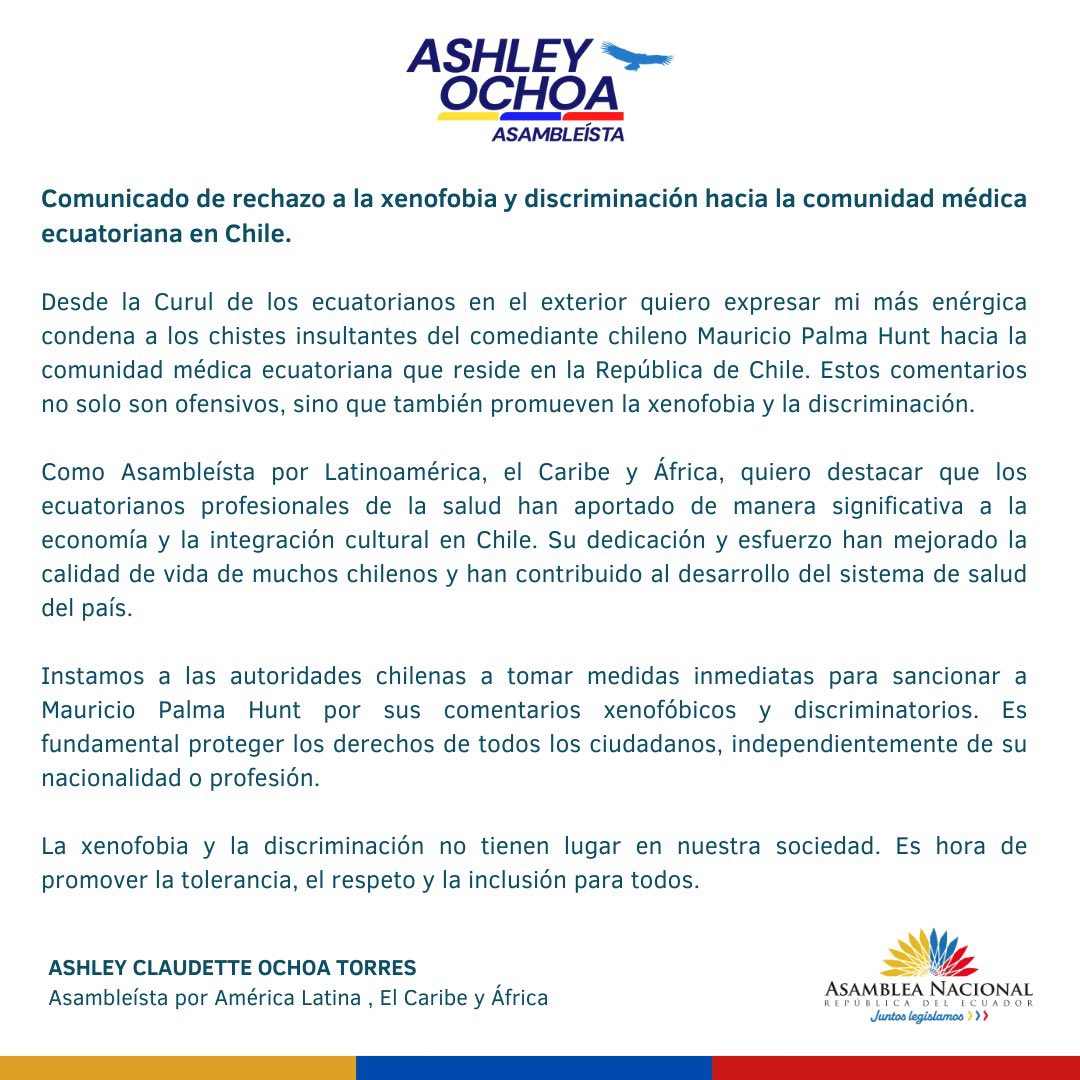 ASHLEY OCHOA
ASAMBLEÍSTA

Comunicado de rechazo a la xenofobia y discriminación hacia la comunidad médica ecuatoriana en Chile.

Desde la Curul de los ecuatorianos en el exterior quiero expresar mi más enérgica condena a los chistes insultantes del comediante chileno Mauricio Palma Hunt hacia la comunidad médica ecuatoriana que reside en la República de Chile. Estos comentarios no solo son ofensivos, sino que también promueven la xenofobia y la discriminación.

Como Asambleísta por Latinoamérica, el Caribe y África, quiero destacar que los ecuatorianos profesionales de la salud han aportado de manera significativa a la economía y la integración cultural en Chile. Su dedicación y esfuerzo han mejorado la calidad de vida de muchos chilenos y han contribuido al desarrollo del sistema de salud del país.

Instamos a las autoridades chilenas a tomar medidas inmediatas para sancionar a Mauricio Palma Hunt por sus comentarios xenofóbicos y discriminatorios. Es fundamental proteger los derechos de todos los ciudadanos, independientemente de su nacionalidad o profesión.

La xenofobia y la discriminación no tienen lugar en nuestra sociedad. Es hora de promover la tolerancia, el respeto y la inclusión para todos.

ASHLEY CLAUDETTE OCHOA TORRES
Asambleísta por América Latina , El Caribe y África

ASAMBLEA NACIONAL
REPÚBLICA DEL ECUADOR
Juntos legislamos